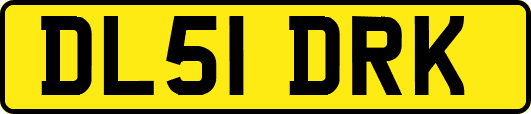 DL51 DRK